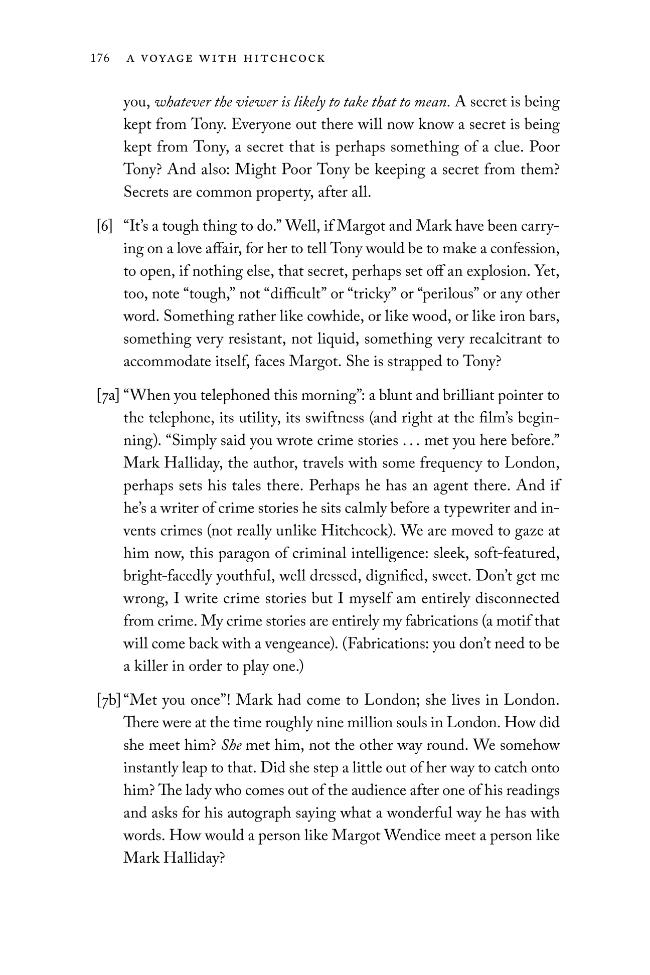 176 A VOYAGE WITH HITCHCOCK

you, whatever the viewer is likely to take that to mean. A secret is being kept from Tony. Everyone out there will now know a secret is being kept from Tony, a secret that is perhaps something of a clue. Poor Tony? And also: Might Poor Tony be keeping a secret from them? Secrets are common property, after all.

[6] "It's a tough thing to do." Well, if Margot and Mark have been carrying on a love affair, for her to tell Tony would be to make a confession, to open, if nothing else, that secret, perhaps set off an explosion. Yet, too, note "tough," not "difficult" or "tricky" or "perilous" or any other word. Something rather like cowhide, or like wood, or like iron bars, something very resistant, not liquid, something very recalcitrant to accommodate itself, faces Margot. She is strapped to Tony?

[7a] "When you telephoned this morning": a blunt and brilliant pointer to the telephone, its utility, its swiftness (and right at the film's beginning). "Simply said you wrote crime stories . . . met you here before." Mark Halliday, the author, travels with some frequency to London, perhaps sets his tales there. Perhaps he has an agent there. And if he's a writer of crime stories he sits calmly before a typewriter and invents crimes (not really unlike Hitchcock). We are moved to gaze at him now, this paragon of criminal intelligence: sleek, soft-featured, bright-facedly youthful, well dressed, dignified, sweet. Don't get me wrong, I write crime stories but I myself am entirely disconnected from crime. My crime stories are entirely my fabrications (a motif that will come back with a vengeance). (Fabrications: you don't need to be a killer in order to play one.)

[7b] "Met you once"! Mark had come to London; she lives in London. There were at the time roughly nine million souls in London. How did she meet him? She met him, not the other way round. We somehow instantly leap to that. Did she step a little out of her way to catch onto him? The lady who comes out of the audience after one of his readings and asks for his autograph saying what a wonderful way he has with words. How would a person like Margot Wendice meet a person like Mark Halliday?